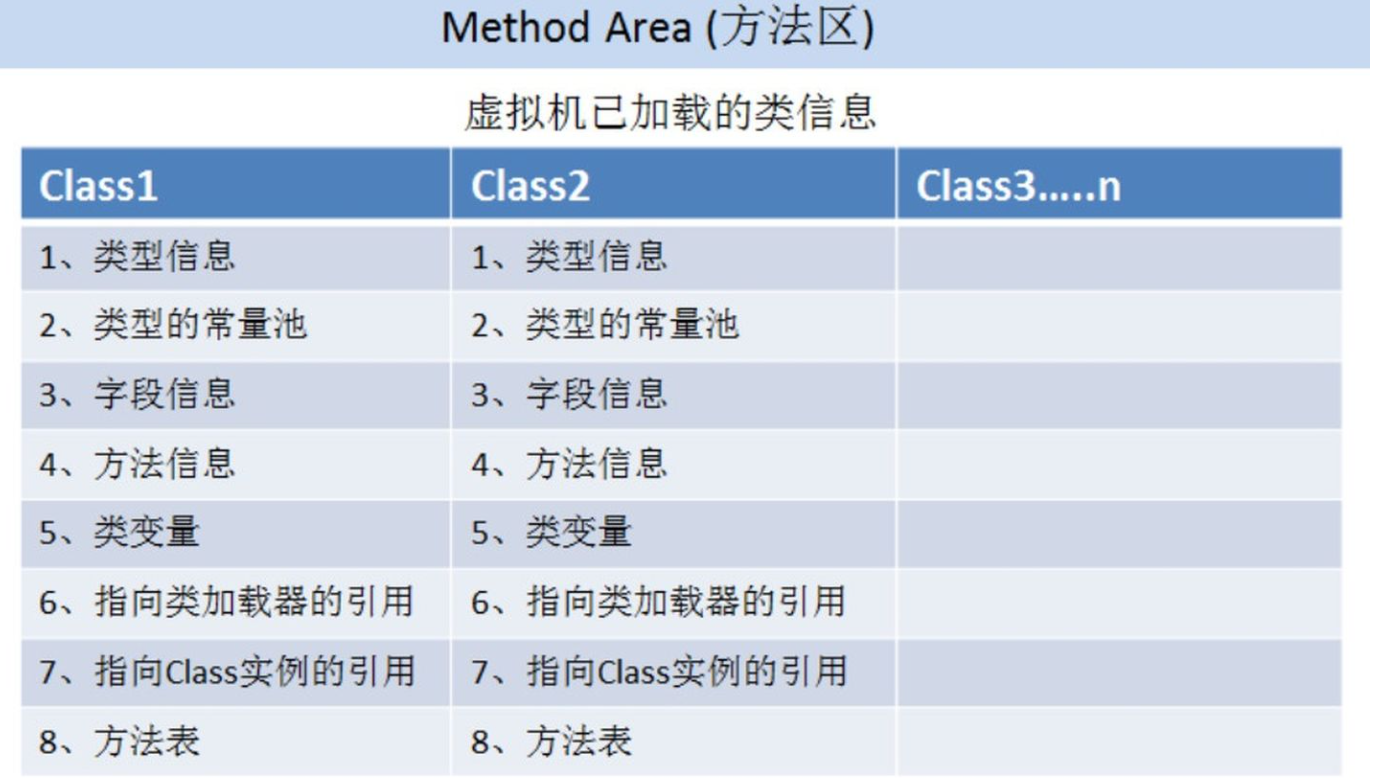 Method Area (方法区)

虚拟机已加载的类信息

| Class1 | Class2 | Class3.....n |
|---|---|---|
| 1、类型信息 | 1、类型信息 | |
| 2、类型的常量池 | 2、类型的常量池 | |
| 3、字段信息 | 3、字段信息 | |
| 4、方法信息 | 4、方法信息 | |
| 5、类变量 | 5、类变量 | |
| 6、指向类加载器的引用 | 6、指向类加载器的引用 | |
| 7、指向Class实例的引用 | 7、指向Class实例的引用 | |
| 8、方法表 | 8、方法表 | |